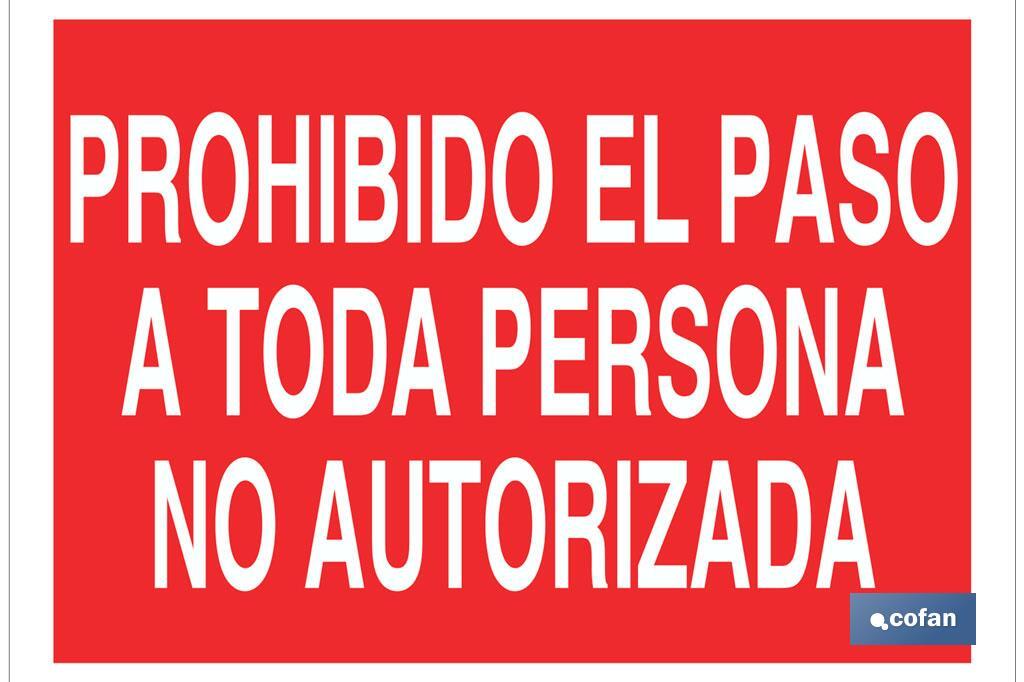 PROHIBIDO EL PASO A TODA PERSONA NO AUTORIZADA

cofan